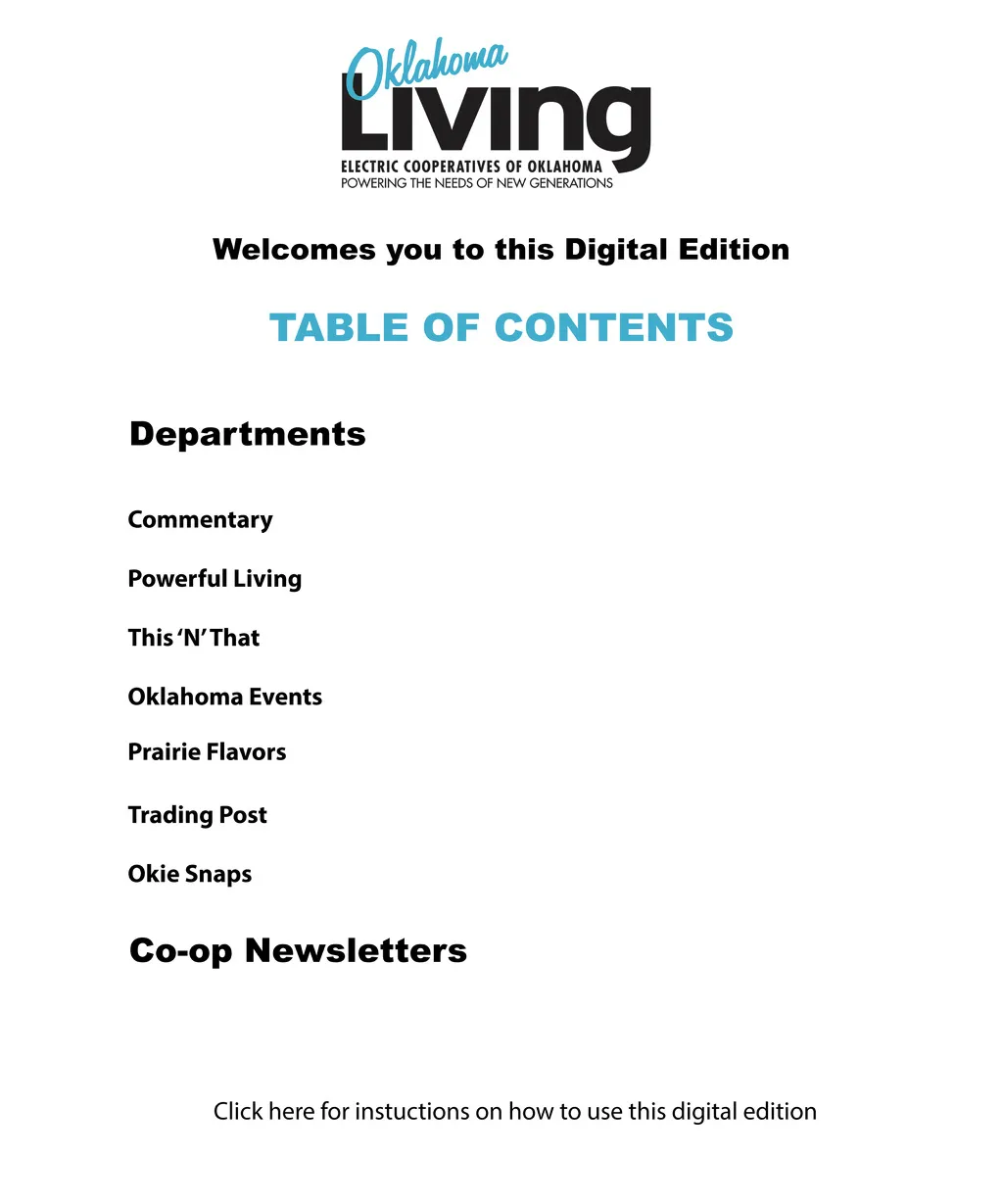 Oklahoma
Living
ELECTRIC COOPERATIVES OF OKLAHOMA
POWERING THE NEEDS OF NEW GENERATIONS

Welcomes you to this Digital Edition

TABLE OF CONTENTS

Departments

Commentary

Powerful Living

This 'N' That

Oklahoma Events

Prairie Flavors

Trading Post

Okie Snaps

Co-op Newsletters

Click here for instuctions on how to use this digital edition